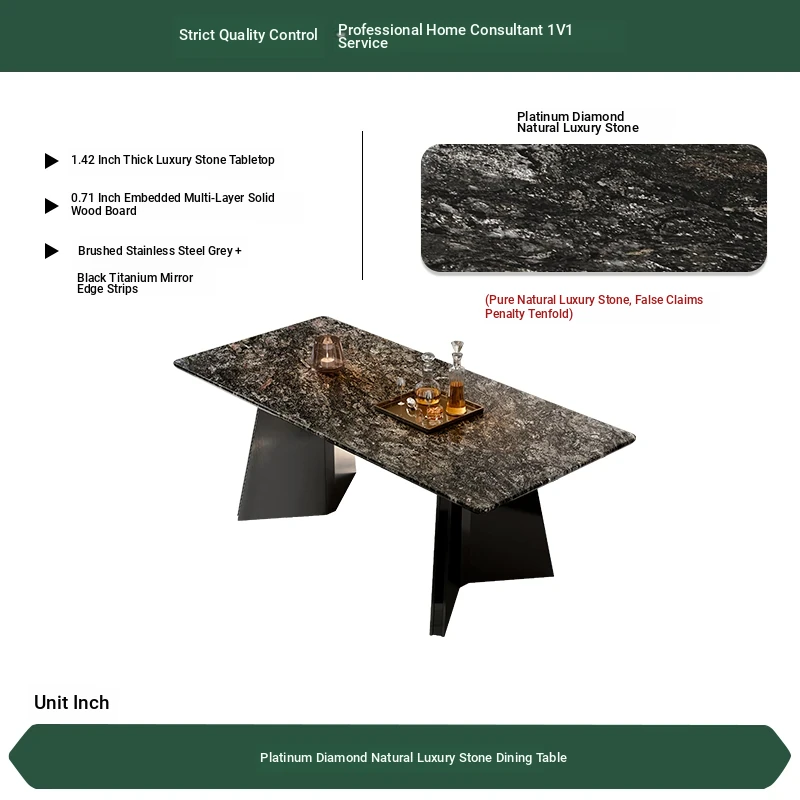 Strict Quality Control

Professional Home Consultant 1V1 Service

▶ 1.42 Inch Thick Luxury Stone Tabletop

▶ 0.71 Inch Embedded Multi-Layer Solid Wood Board

▶ Brushed Stainless Steel Grey + Black Titanium Mirror Edge Strips

Platinum Diamond Natural Luxury Stone

(Pure Natural Luxury Stone, False Claims Penalty Tenfold)

Unit Inch

Platinum Diamond Natural Luxury Stone Dining Table